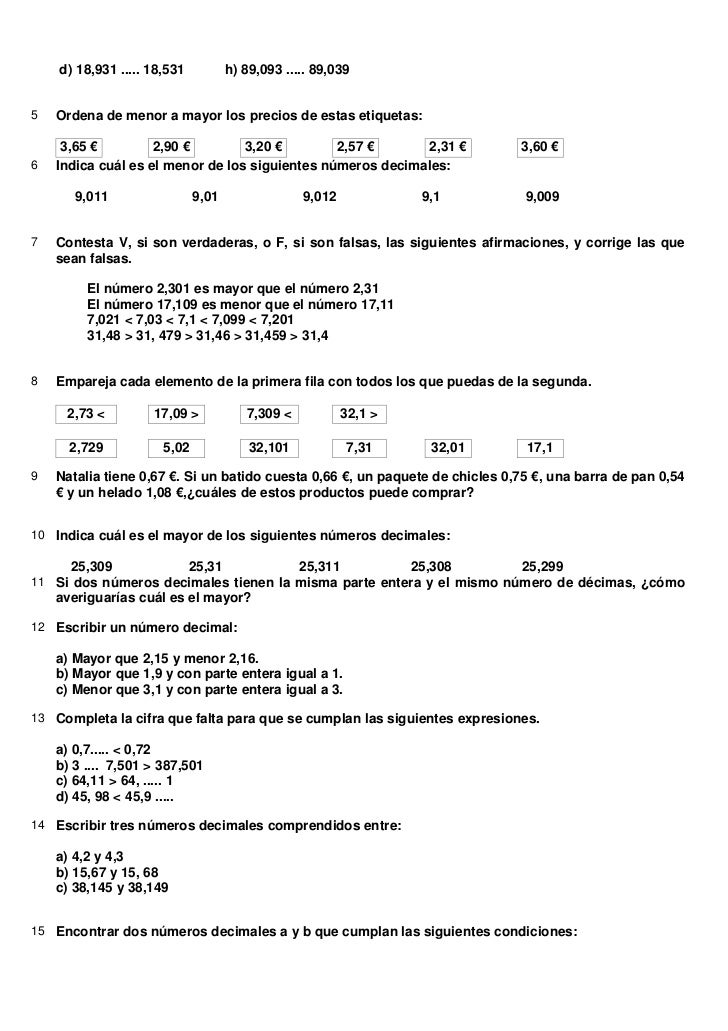 d) 18,931 ..... 18,531 h) 89,093 ..... 89,039

5 Ordena de menor a mayor los precios de estas etiquetas:

3,65 € 2,90 € 3,20 € 2,57 € 2,31 € 3,60 €

6 Indica cuál es el menor de los siguientes números decimales:

9,011 9,01 9,012 9,1 9,009

7 Contesta V, si son verdaderas, o F, si son falsas, las siguientes afirmaciones, y corrige las que sean falsas.

El número 2,301 es mayor que el número 2,31
El número 17,109 es menor que el número 17,11
7,021 < 7,03 < 7,1 < 7,099 < 7,201
31,48 > 31, 479 > 31,46 > 31,459 > 31,4

8 Empareja cada elemento de la primera fila con todos los que puedas de la segunda.

2,73 < 17,09 > 7,309 < 32,1 >

2,729 5,02 32,101 7,31 32,01 17,1

9 Natalia tiene 0,67 €. Si un batido cuesta 0,66 €, un paquete de chicles 0,75 €, una barra de pan 0,54 € y un helado 1,08 €,¿cuáles de estos productos puede comprar?

10 Indica cuál es el mayor de los siguientes números decimales:

25,309 25,31 25,311 25,308 25,299

11 Si dos números decimales tienen la misma parte entera y el mismo número de décimas, ¿cómo averiguarías cuál es el mayor?

12 Escribir un número decimal:

a) Mayor que 2,15 y menor 2,16.
b) Mayor que 1,9 y con parte entera igual a 1.
c) Menor que 3,1 y con parte entera igual a 3.

13 Completa la cifra que falta para que se cumplan las siguientes expresiones.

a) 0,7..... < 0,72
b) 3 .... 7,501 > 387,501
c) 64,11 > 64, ..... 1
d) 45, 98 < 45,9 .....

14 Escribir tres números decimales comprendidos entre:

a) 4,2 y 4,3
b) 15,67 y 15, 68
c) 38,145 y 38,149

15 Encontrar dos números decimales a y b que cumplan las siguientes condiciones: